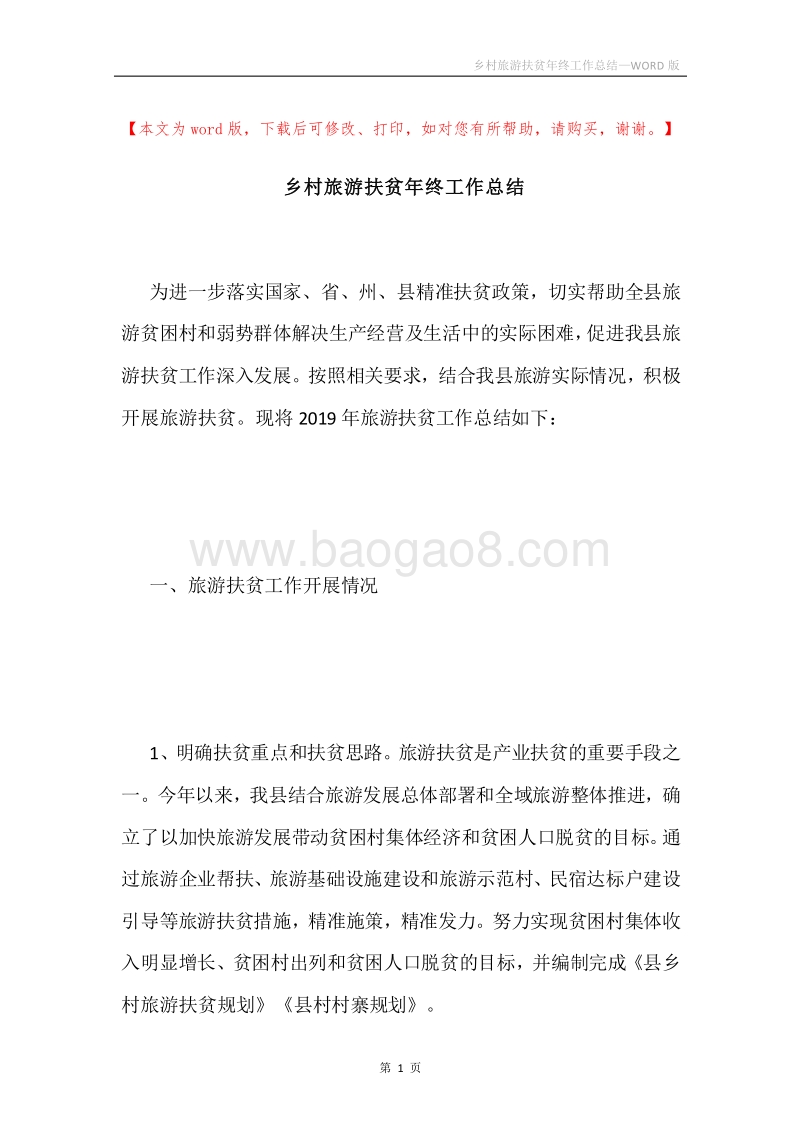 乡村旅游扶贫年终工作总结—WORD 版

【本文为 word 版，下载后可修改、打印，如对您有所帮助，请购买，谢谢。】

乡村旅游扶贫年终工作总结

为进一步落实国家、省、州、县精准扶贫政策，切实帮助全县旅游贫困村和弱势群体解决生产经营及生活中的实际困难，促进我县旅游扶贫工作深入发展。按照相关要求，结合我县旅游实际情况，积极开展旅游扶贫。现将 2019 年旅游扶贫工作总结如下：

www.baogao8.com

一、旅游扶贫工作开展情况

1、明确扶贫重点和扶贫思路。旅游扶贫是产业扶贫的重要手段之一。今年以来，我县结合旅游发展总体部署和全域旅游整体推进，确立了以加快旅游发展带动贫困村集体经济和贫困人口脱贫的目标。通过旅游企业帮扶、旅游基础设施建设和旅游示范村、民宿达标户建设引导等旅游扶贫措施，精准施策，精准发力。努力实现贫困村集体收入明显增长、贫困村出列和贫困人口脱贫的目标，并编制完成《县乡村旅游扶贫规划》《县村村寨规划》。

第 1 页